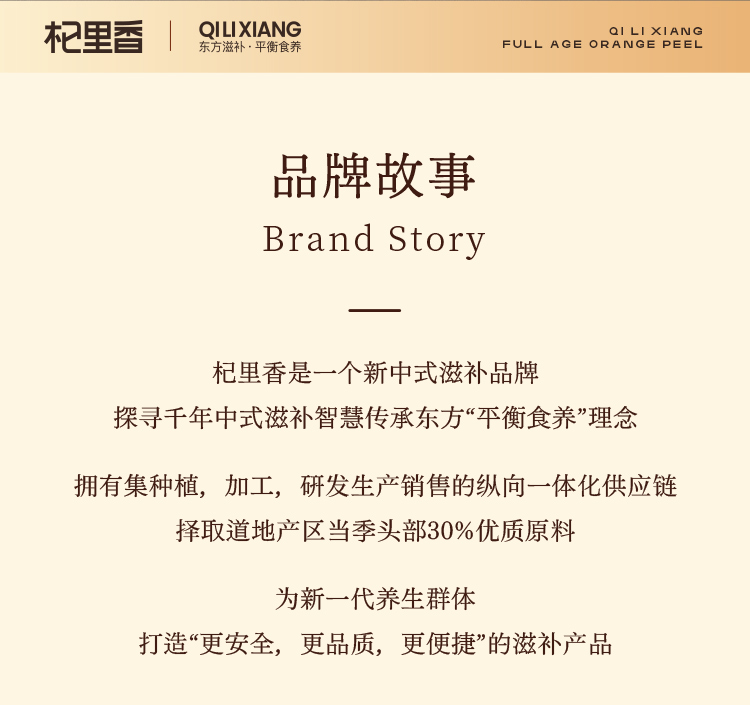 杞里香

QILIXIANG
东方滋补·平衡食养

QI LI XIANG
FULL AGE ORANGE PEEL

品牌故事
Brand Story

杞里香是一个新中式滋补品牌
探寻千年中式滋补智慧传承东方“平衡食养”理念

拥有集种植，加工，研发生产销售的纵向一体化供应链
择取道地产区当季头部30%优质原料

为新一代养生群体
打造“更安全，更品质，更便捷”的滋补产品